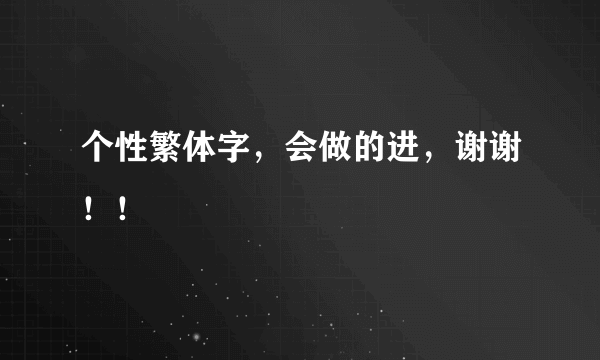 个性繁体字，会做的进，谢谢！！